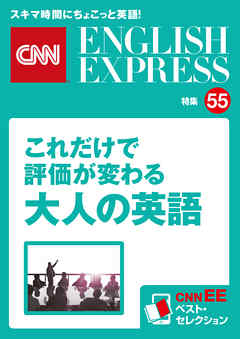 スキマ時間にちょこっと英語!

CNN

ENGLISH EXPRESS

特集 55

これだけで
評価が変わる
大人の英語

CNN EE
ベスト・
セレクション